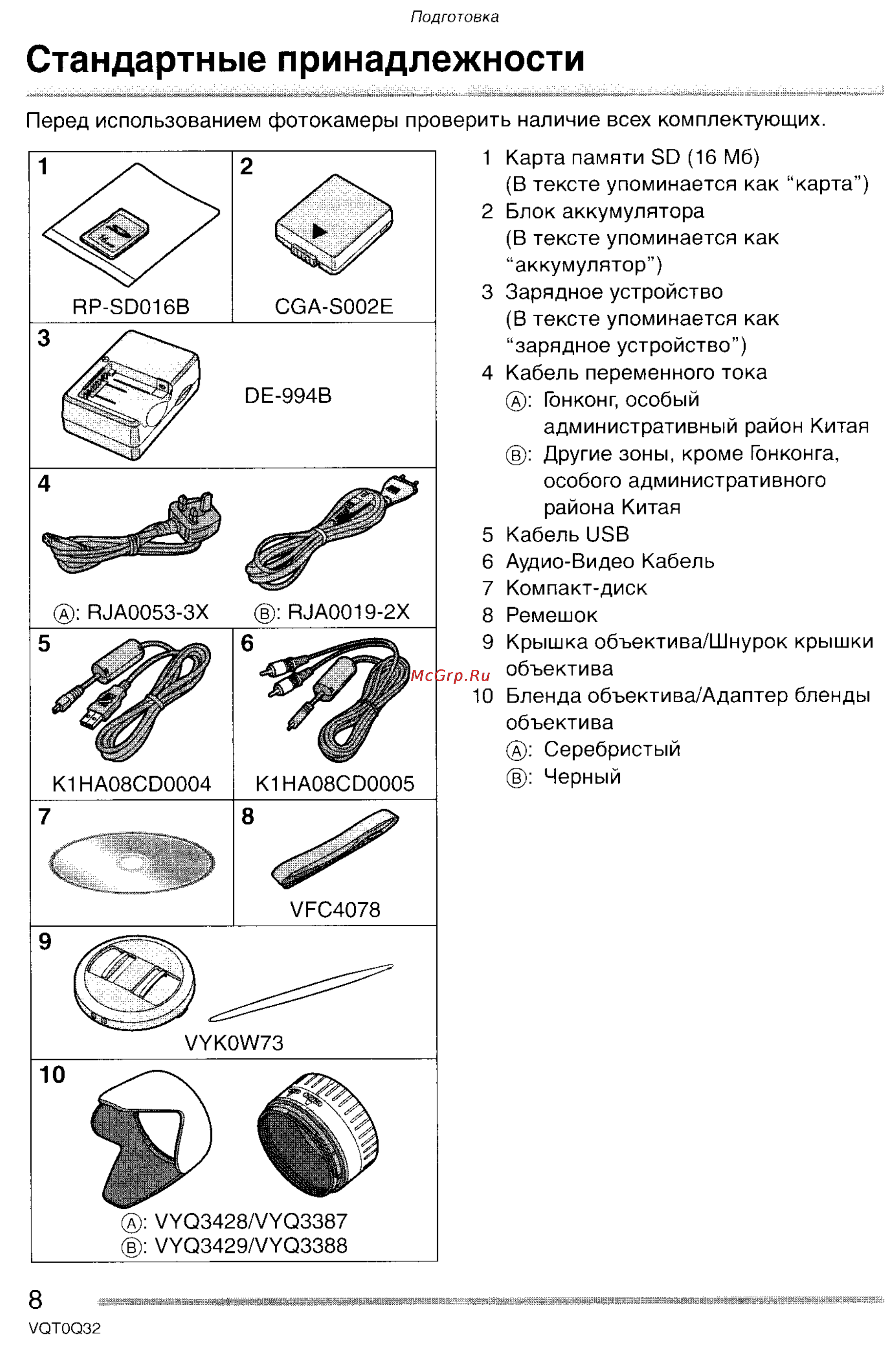 Подготовка

Стандартные принадлежности

Перед использованием фотокамеры проверить наличие всех комплектующих.

1
RP-SD016B

2
CGA-S002E

3
DE-994B

4
Ⓐ: RJA0053-3X
Ⓑ: RJA0019-2X

5
K1HA08CD0004

6
K1HA08CD0005

7

8
VFC4078

9
VYK0W73

10
Ⓐ: VYQ3428/VYQ3387
Ⓑ: VYQ3429/VYQ3388

1 Карта памяти SD (16 Мб) (В тексте упоминается как “карта”)
2 Блок аккумулятора (В тексте упоминается как “аккумулятор”)
3 Зарядное устройство (В тексте упоминается как “зарядное устройство”)
4 Кабель переменного тока
Ⓐ: Гонконг, особый административный район Китая
Ⓑ: Другие зоны, кроме Гонконга, особого административного района Китая
5 Кабель USB
6 Аудио-Видео Кабель
7 Компакт-диск
8 Ремешок
9 Крышка объектива/Шнурок крышки объектива
10 Бленда объектива/Адаптер бленды объектива
Ⓐ: Серебристый
Ⓑ: Черный

McGrp.Ru

8
VQT0Q32